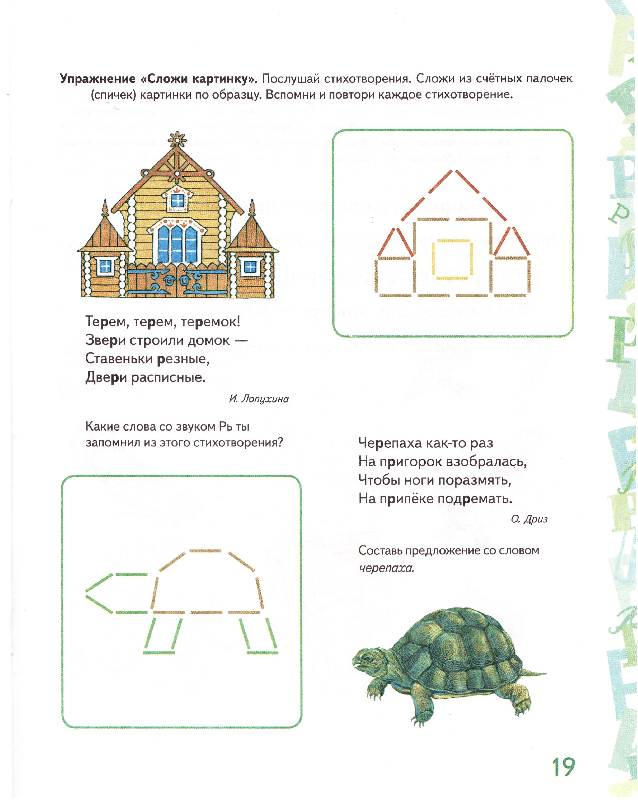 Упражнение «Сложи картинку». Послушай стихотворения. Сложи из счётных палочек (спичек) картинки по образцу. Вспомни и повтори каждое стихотворение.

Терем, терем, теремок!
Звери строили домок —
Ставеньки резные,
Двери расписные.

И. Лопухина

Какие слова со звуком Рь ты запомнил из этого стихотворения?

Черепаха как-то раз
На пригорок взобралась,
Чтобы ноги поразмять,
На припёке подремать.

О. Дриз

Составь предложение со словом черепаха.

19